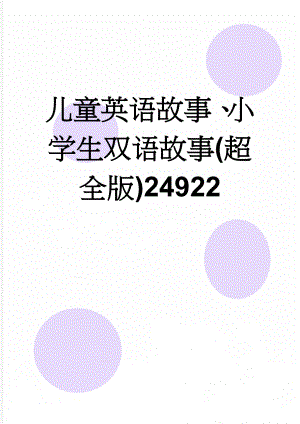 儿童英语故事、小学生双语故事(超全版)24922